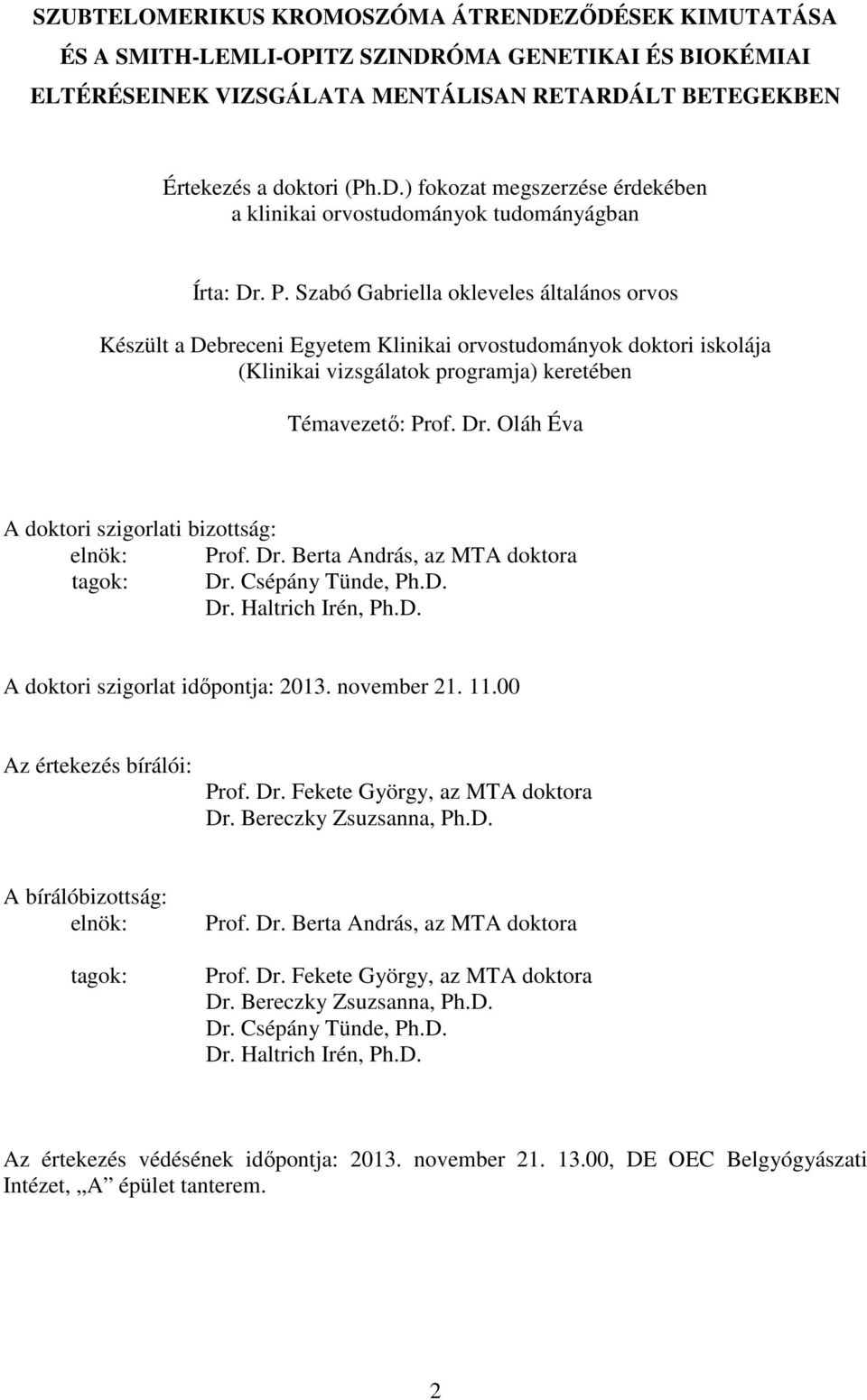 SZUBTELOMERIKUS KROMOSZÓMA ÁTRENDEZŐDÉSEK KIMUTATÁSA ÉS A SMITH-LEMLI-OPITZ SZINDRÓMA GENETIKAI ÉS BIOKÉMIAI ELTÉRÉSEINEK VIZSGÁLATA MENTÁLISAN RETARDÁLT BETEGEKBEN

Értekezés a doktori (Ph.D.) fokozat megszerzése érdekében a klinikai orvostudományok tudományágban

Írta: Dr. P. Szabó Gabriella okleveles általános orvos

Készült a Debreceni Egyetem Klinikai orvostudományok doktori iskolája (Klinikai vizsgálatok programja) keretében

Témavezető: Prof. Dr. Oláh Éva

A doktori szigorlati bizottság:
elnök: Prof. Dr. Berta András, az MTA doktora
tagok: Dr. Csépány Tünde, Ph.D.
Dr. Haltrich Irén, Ph.D.

A doktori szigorlat időpontja: 2013. november 21. 11.00

Az értekezés bírálói:
Prof. Dr. Fekete György, az MTA doktora
Dr. Bereczky Zsuzsanna, Ph.D.

A bírálóbizottság:
elnök: Prof. Dr. Berta András, az MTA doktora
tagok: Prof. Dr. Fekete György, az MTA doktora
Dr. Bereczky Zsuzsanna, Ph.D.
Dr. Csépány Tünde, Ph.D.
Dr. Haltrich Irén, Ph.D.

Az értekezés védésének időpontja: 2013. november 21. 13.00, DE OEC Belgyógyászati Intézet, „A” épület tanterem.

2